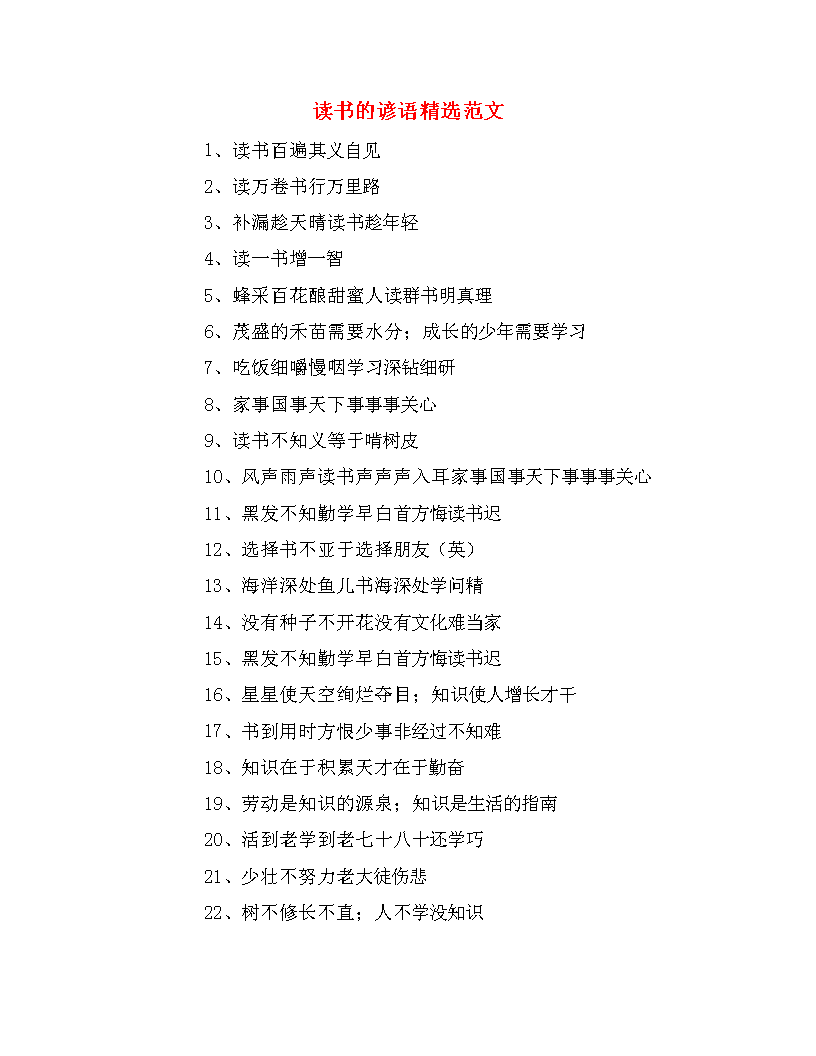 读书的谚语精选范文

1、读书百遍其义自见

2、读万卷书行万里路

3、补漏趁天晴读书趁年轻

4、读一书增一智

5、蜂采百花酿甜蜜人读群书明真理

6、茂盛的禾苗需要水分；成长的少年需要学习

7、吃饭细嚼慢咽学习深钻细研

8、家事国事天下事事事关心

9、读书不知义等于啃树皮

10、风声雨声读书声声声入耳家事国事天下事事事关心

11、黑发不知勤学早白首方悔读书迟

12、选择书不亚于选择朋友（英）

13、海洋深处鱼儿书海深处学问精

14、没有种子不开花没有文化难当家

15、黑发不知勤学早白首方悔读书迟

16、星星使天空绚烂夺目；知识使人增长才干

17、书到用时方恨少事非经过不知难

18、知识在于积累天才在于勤奋

19、劳动是知识的源泉；知识是生活的指南

20、活到老学到老七十八十还学巧

21、少壮不努力老大徒伤悲

22、树不修长不直；人不学没知识